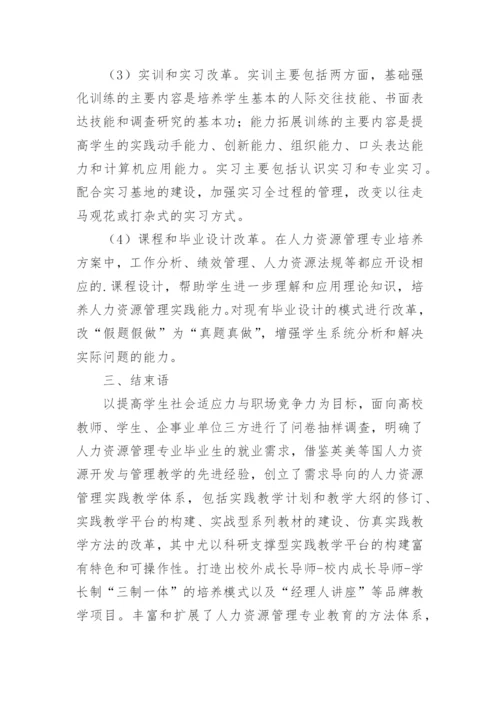 （3）实训和实习改革。实训主要包括两方面，基础强化训练的主要内容是培养学生基本的人际交往技能、书面表达技能和调查研究的基本功；能力拓展训练的主要内容是提高学生的实践动手能力、创新能力、组织能力、口头表达能力和计算机应用能力。实习主要包括认识实习和专业实习。配合实习基地的建设，加强实习全过程的管理，改变以往走马观花或打杂式的实习方式。

（4）课程和毕业设计改革。在人力资源管理专业培养方案中，工作分析、绩效管理、人力资源法规等都应开设相应的.课程设计，帮助学生进一步理解和应用理论知识，培养人力资源管理实践能力。对现有毕业设计的模式进行改革，改“假题假做”为“真题真做”，增强学生系统分析和解决实际问题的能力。

三、结束语

以提高学生社会适应力与职场竞争力为目标，面向高校教师、学生、企事业单位三方进行了问卷抽样调查，明确了人力资源管理专业毕业生的就业需求，借鉴英美等国人力资源开发与管理教学的先进经验，创立了需求导向的人力资源管理实践教学体系，包括实践教学计划和教学大纲的修订、实践教学平台的构建、实战型系列教材的建设、仿真实践教学方法的改革，其中尤以科研支撑型实践教学平台的构建富有特色和可操作性。打造出校外成长导师-校内成长导师-学长制“三制一体”的培养模式以及“经理人讲座”等品牌教学项目。丰富和扩展了人力资源管理专业教育的方法体系，